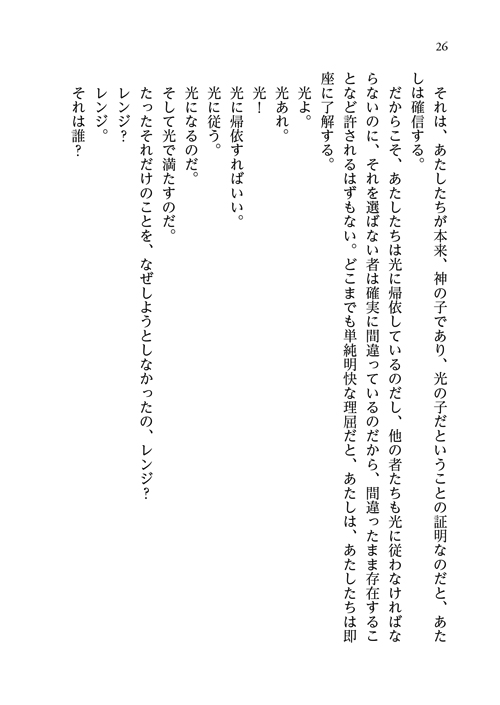 26

それは、あたしたちが本来、神の子であり、光の子だということの証明なのだと、あたしは確信する。

だからこそ、あたしたちは光に帰依しているのだし、他の者たちも光に従わなければならないのに、それを選ばない者は確実に間違っているのだから、間違ったまま存在することなど許されるはずもない。どこまでも単純明快な理屈だと、あたしは、あたしたちは即座に了解する。

光よ。

光あれ。

光!

光に帰依すればいい。

光に従う。

光になるのだ。

そして光で満たすのだ。

たったそれだけのことを、なぜしようとしなかったの、レンジ?

レンジ?

レンジ。

それは誰?